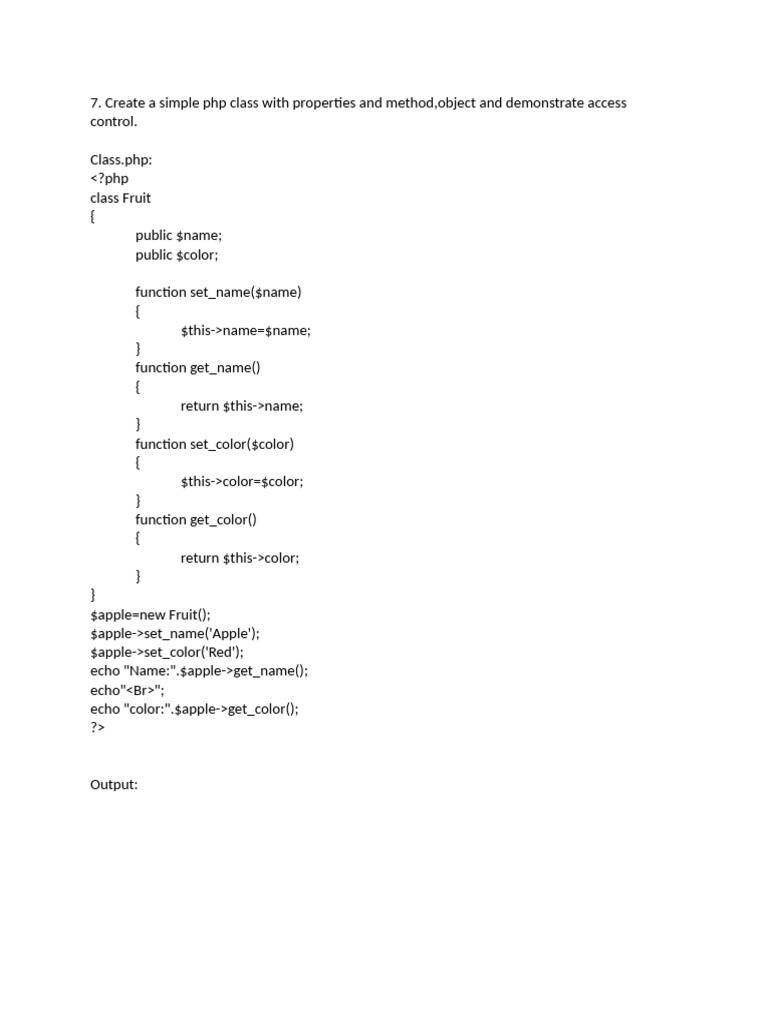 7. Create a simple php class with properties and method,object and demonstrate access control.

Class.php:
<?php
class Fruit
{
public $name;
public $color;

function set_name($name)
{
$this->name=$name;
}
function get_name()
{
return $this->name;
}
function set_color($color)
{
$this->color=$color;
}
function get_color()
{
return $this->color;
}
}
$apple=new Fruit();
$apple->set_name('Apple');
$apple->set_color('Red');
echo "Name:".$apple->get_name();
echo"<Br>";
echo "color:".$apple->get_color();
?>

Output: